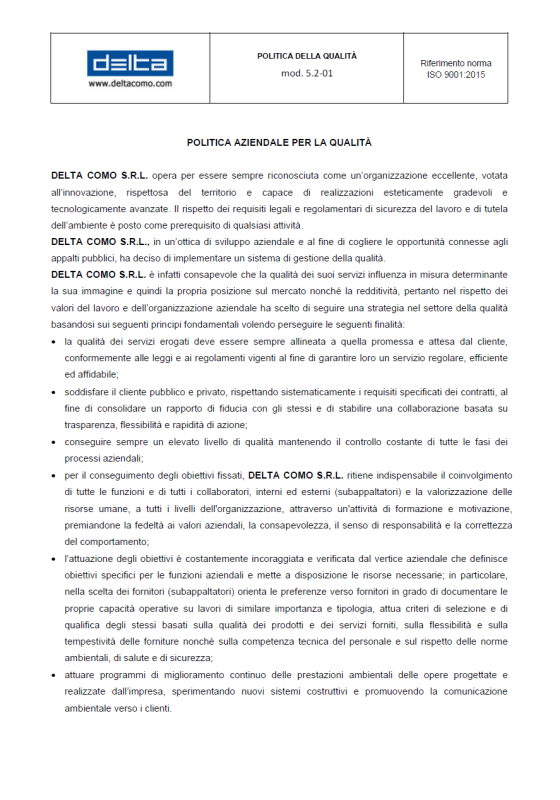 | delta www.deltacomo.com | POLITICA DELLA QUALITÀ mod. 5.2-01 | Riferimento norma ISO 9001:2015 |
|---|---|---|

POLITICA AZIENDALE PER LA QUALITÀ

DELTA COMO S.R.L. opera per essere sempre riconosciuta come un'organizzazione eccellente, votata all'innovazione, rispettosa del territorio e capace di realizzazioni esteticamente gradevoli e tecnologicamente avanzate. Il rispetto dei requisiti legali e regolamentari di sicurezza del lavoro e di tutela dell'ambiente è posto come prerequisito di qualsiasi attività.

DELTA COMO S.R.L., in un'ottica di sviluppo aziendale e al fine di cogliere le opportunità connesse agli appalti pubblici, ha deciso di implementare un sistema di gestione della qualità.

DELTA COMO S.R.L. è infatti consapevole che la qualità dei suoi servizi influenza in misura determinante la sua immagine e quindi la propria posizione sul mercato nonché la redditività, pertanto nel rispetto dei valori del lavoro e dell'organizzazione aziendale ha scelto di seguire una strategia nel settore della qualità basandosi sui seguenti principi fondamentali volendo perseguire le seguenti finalità:

• la qualità dei servizi erogati deve essere sempre allineata a quella promessa e attesa dal cliente, conformemente alle leggi e ai regolamenti vigenti al fine di garantire loro un servizio regolare, efficiente ed affidabile;

• soddisfare il cliente pubblico e privato, rispettando sistematicamente i requisiti specificati dei contratti, al fine di consolidare un rapporto di fiducia con gli stessi e di stabilire una collaborazione basata su trasparenza, flessibilità e rapidità di azione;

• conseguire sempre un elevato livello di qualità mantenendo il controllo costante di tutte le fasi dei processi aziendali;

• per il conseguimento degli obiettivi fissati, DELTA COMO S.R.L. ritiene indispensabile il coinvolgimento di tutte le funzioni e di tutti i collaboratori, interni ed esterni (subappaltatori) e la valorizzazione delle risorse umane, a tutti i livelli dell'organizzazione, attraverso un'attività di formazione e motivazione, premiandone la fedeltà ai valori aziendali, la consapevolezza, il senso di responsabilità e la correttezza del comportamento;

• l'attuazione degli obiettivi è costantemente incoraggiata e verificata dal vertice aziendale che definisce obiettivi specifici per le funzioni aziendali e mette a disposizione le risorse necessarie; in particolare, nella scelta dei fornitori (subappaltatori) orienta le preferenze verso fornitori in grado di documentare le proprie capacità operative su lavori di similare importanza e tipologia, attua criteri di selezione e di qualifica degli stessi basati sulla qualità dei prodotti e dei servizi forniti, sulla flessibilità e sulla tempestività delle forniture nonché sulla competenza tecnica del personale e sul rispetto delle norme ambientali, di salute e di sicurezza;

• attuare programmi di miglioramento continuo delle prestazioni ambientali delle opere progettate e realizzate dall'impresa, sperimentando nuovi sistemi costruttivi e promuovendo la comunicazione ambientale verso i clienti.